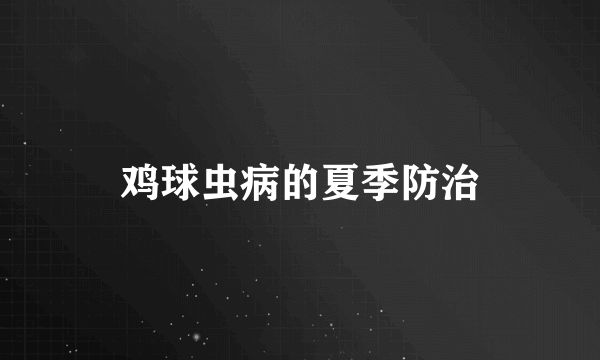 鸡球虫病的夏季防治